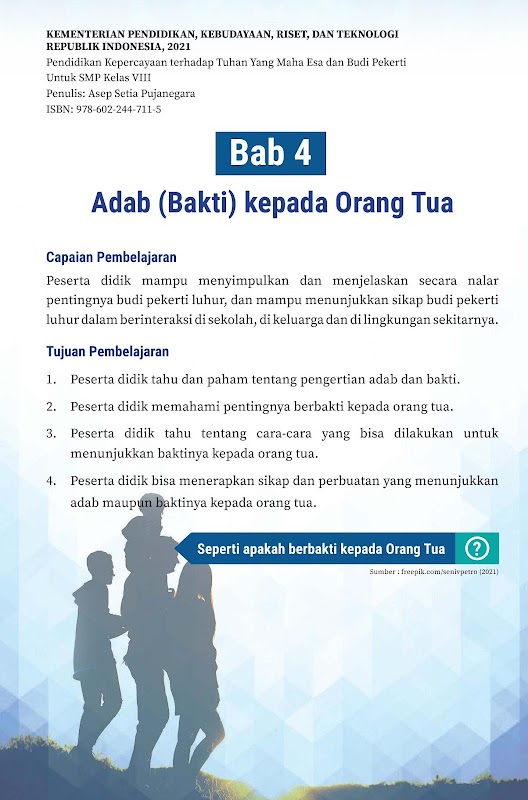 KEMENTERIAN PENDIDIKAN, KEBUDAYAAN, RISET, DAN TEKNOLOGI
REPUBLIK INDONESIA, 2021
Pendidikan Kepercayaan terhadap Tuhan Yang Maha Esa dan Budi Pekerti
Untuk SMP Kelas VIII
Penulis: Asep Setia Pujanegara
ISBN: 978-602-244-711-5

Bab 4

Adab (Bakti) kepada Orang Tua

Capaian Pembelajaran

Peserta didik mampu menyimpulkan dan menjelaskan secara nalar pentingnya budi pekerti luhur, dan mampu menunjukkan sikap budi pekerti luhur dalam berinteraksi di sekolah, di keluarga dan di lingkungan sekitarnya.

Tujuan Pembelajaran

1. Peserta didik tahu dan paham tentang pengertian adab dan bakti.
2. Peserta didik memahami pentingnya berbakti kepada orang tua.
3. Peserta didik tahu tentang cara-cara yang bisa dilakukan untuk menunjukkan baktinya kepada orang tua.
4. Peserta didik bisa menerapkan sikap dan perbuatan yang menunjukkan adab maupun baktinya kepada orang tua.

Seperti apakah berbakti kepada Orang Tua ?

Sumber : freepik.com/senivpetro (2021)